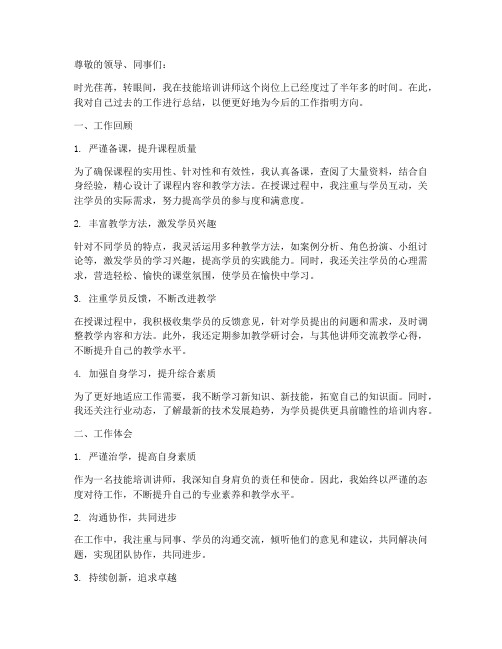 尊敬的领导、同事们：

时光荏苒，转眼间，我在技能培训讲师这个岗位上已经度过了半年多的时间。在此，我对自己过去的工作进行总结，以便更好地为今后的工作指明方向。

一、工作回顾

1. 严谨备课，提升课程质量

为了确保课程的实用性、针对性和有效性，我认真备课，查阅了大量资料，结合自身经验，精心设计了课程内容和教学方法。在授课过程中，我注重与学员互动，关注学员的实际需求，努力提高学员的参与度和满意度。

2. 丰富教学方法，激发学员兴趣

针对不同学员的特点，我灵活运用多种教学方法，如案例分析、角色扮演、小组讨论等，激发学员的学习兴趣，提高学员的实践能力。同时，我还关注学员的心理需求，营造轻松、愉快的课堂氛围，使学员在愉快中学习。

3. 注重学员反馈，不断改进教学

在授课过程中，我积极收集学员的反馈意见，针对学员提出的问题和需求，及时调整教学内容和方法。此外，我还定期参加教学研讨会，与其他讲师交流教学心得，不断提升自己的教学水平。

4. 加强自身学习，提升综合素质

为了更好地适应工作需要，我不断学习新知识、新技能，拓宽自己的知识面。同时，我还关注行业动态，了解最新的技术发展趋势，为学员提供更具前瞻性的培训内容。

二、工作体会

1. 严谨治学，提高自身素质

作为一名技能培训讲师，我深知自身肩负的责任和使命。因此，我始终以严谨的态度对待工作，不断提升自己的专业素养和教学水平。

2. 沟通协作，共同进步

在工作中，我注重与同事、学员的沟通交流，倾听他们的意见和建议，共同解决问题，实现团队协作，共同进步。

3. 持续创新，追求卓越